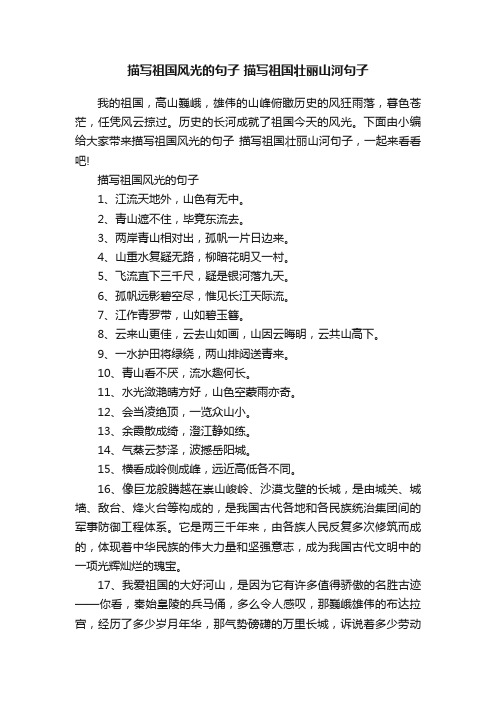 描写祖国风光的句子 描写祖国壮丽山河句子

我的祖国，高山巍峨，雄伟的山峰俯瞰历史的风狂雨落，暮色苍茫，任凭风云掠过。历史的长河成就了祖国今天的风光。下面由小编给大家带来描写祖国风光的句子 描写祖国壮丽山河句子，一起来看看吧!

描写祖国风光的句子

1、江流天地外，山色有无中。

2、青山遮不住，毕竟东流去。

3、两岸青山相对出，孤帆一片日边来。

4、山重水复疑无路，柳暗花明又一村。

5、飞流直下三千尺，疑是银河落九天。

6、孤帆远影碧空尽，惟见长江天际流。

7、江作青罗带，山如碧玉簪。

8、云来山更佳，云去山如画，山因云晦明，云共山高下。

9、一水护田将绿绕，两山排闼送青来。

10、青山看不厌，流水趣何长。

11、水光潋滟晴方好，山色空蒙雨亦奇。

12、会当凌绝顶，一览众山小。

13、余霞散成绮，澄江静如练。

14、气蒸云梦泽，波撼岳阳城。

15、横看成岭侧成峰，远近高低各不同。

16、像巨龙般腾越在崇山峻岭、沙漠戈壁的长城，是由城关、城墙、敌台、烽火台等构成的，是我国古代各地和各民族统治集团间的军事防御工程体系。它是两三千年来，由各族人民反复多次修筑而成的，体现着中华民族的伟大力量和坚强意志，成为我国古代文明中的一项光辉灿烂的瑰宝。

17、我爱祖国的大好河山，是因为它有许多值得骄傲的名胜古迹——你看，秦始皇陵的兵马俑，多么令人感叹，那巍峨雄伟的布达拉宫，经历了多少岁月年华，那气势磅礴的万里长城，诉说着多少劳动